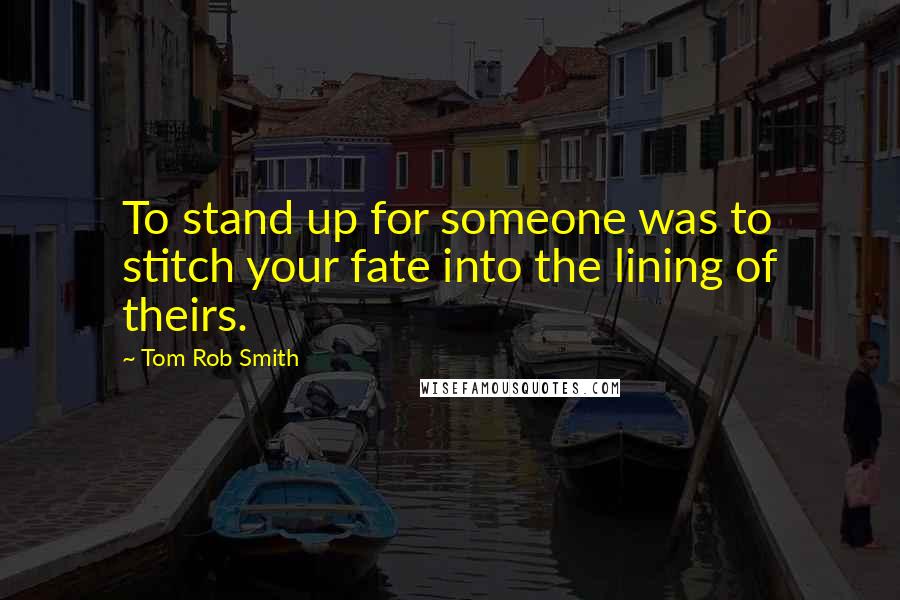 To stand up for someone was to stitch your fate into the lining of theirs.

~ Tom Rob Smith

WISEFAMOUSQUOTES.COM